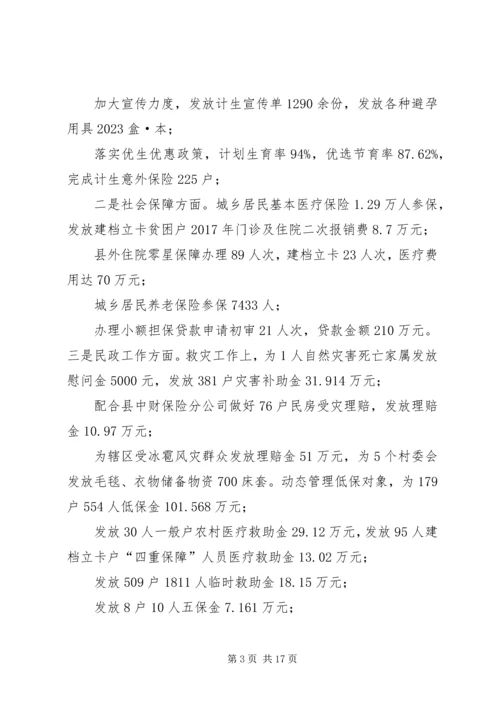 加大宣传力度，发放计生宣传单 1290 余份，发放各种避孕用具 2023 盒·本；

落实优生优惠政策，计划生育率 94%，优选节育率 87.62%，完成计生意外保险 225 户；

二是社会保障方面。城乡居民基本医疗保险 1.29 万人参保，发放建档立卡贫困户 2017 年门诊及住院二次报销费 8.7 万元；

县外住院零星保障办理 89 人次，建档立卡 23 人次，医疗费用达 70 万元；

城乡居民养老保险参保 7433 人；

办理小额担保贷款申请初审 21 人次，贷款金额 210 万元。三是民政工作方面。救灾工作上，为 1 人自然灾害死亡家属发放慰问金 5000 元，发放 381 户灾害补助金 31.914 万元；

配合县中财保险分公司做好 76 户民房受灾理赔，发放理赔金 10.97 万元；

为辖区受冰雹风灾群众发放理赔金 51 万元，为 5 个村委会发放毛毯、衣物储备物资 700 床套。动态管理低保对象，为 179 户 554 人低保金 101.568 万元；

发放 30 人一般户农村医疗救助金 29.12 万元，发放 95 人建档立卡户“四重保障”人员医疗救助金 13.02 万元；

发放 509 户 1811 人临时救助金 18.15 万元；

发放 8 户 10 人五保金 7.161 万元；

第 3 页 共 17 页